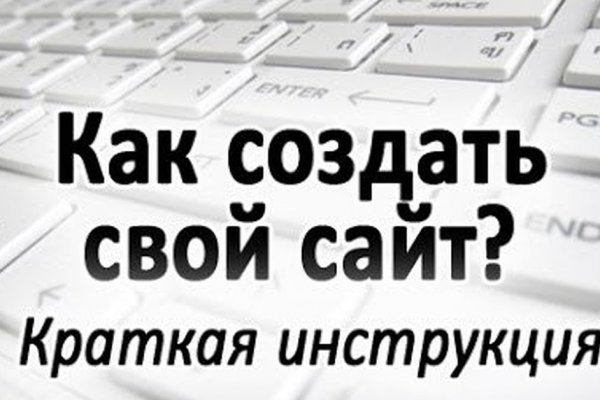 SPACE

ENTER

PG

END

Как создать свой сайт?

Краткая инструкция